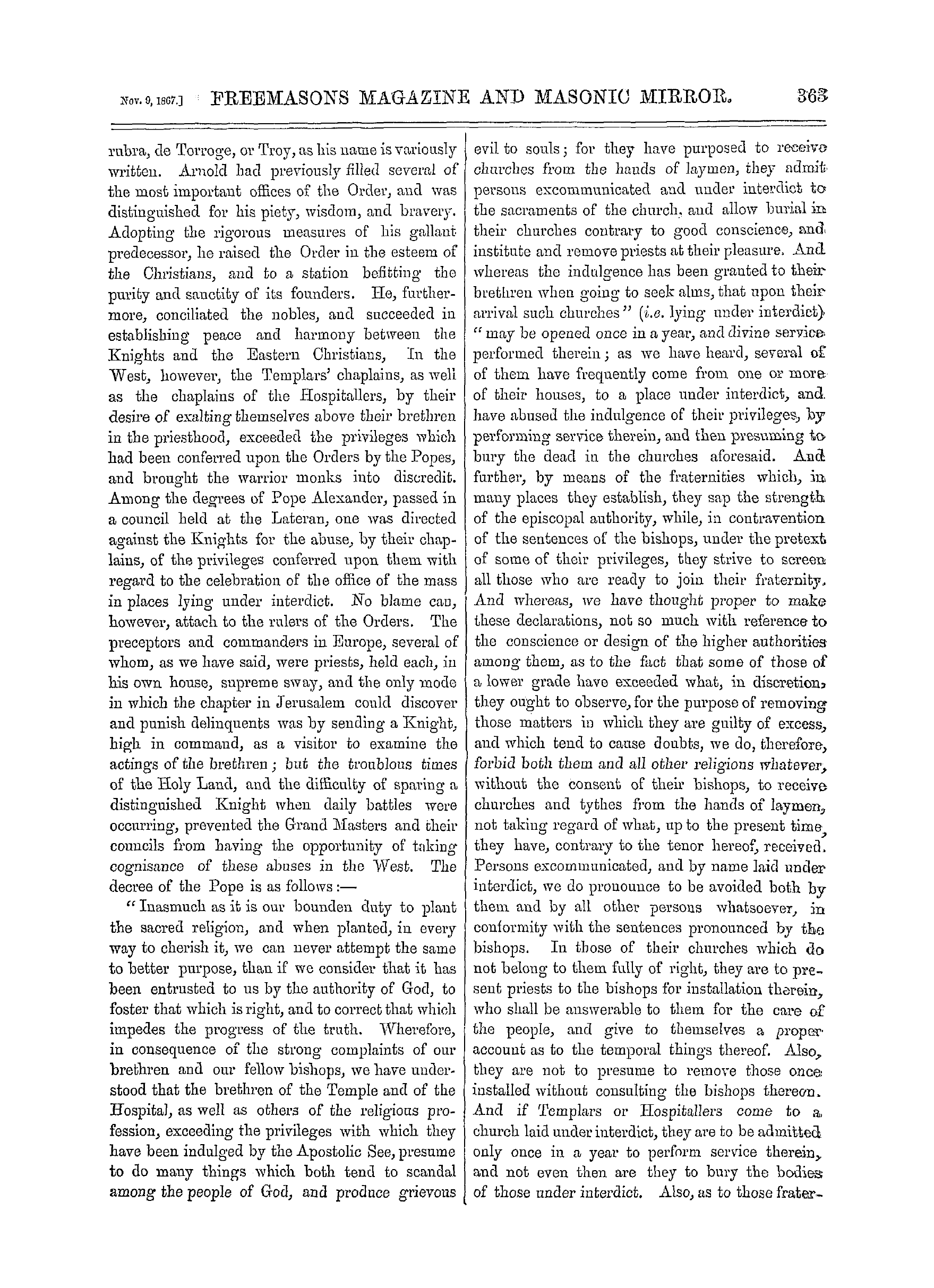 Nov. 9, 1867.] FREEMASONS MAGAZINE AND MASONIC MIRROR. 363

rubra, de Torroge, or Troy, as his name is variously written. Arnold had previously filled several of the most important offices of the Order, and was distinguished for his piety, wisdom, and bravery. Adopting the rigorous measures of his gallant predecessor, he raised the Order in the esteem of the Christians, and to a station befitting the purity and sanctity of its founders. He, furthermore, conciliated the nobles, and succeeded in establishing peace and harmony between the Knights and the Eastern Christians, In the West, however, the Templars' chaplains, as well as the chaplains of the Hospitallers, by their desire of exalting themselves above their brethren in the priesthood, exceeded the privileges which had been conferred upon the Orders by the Popes, and brought the warrior monks into discredit. Among the degrees of Pope Alexander, passed in a council held at the Lateran, one was directed against the Knights for the abuse, by their chaplains, of the privileges conferred upon them with regard to the celebration of the office of the mass in places lying under interdict. No blame can, however, attach to the rulers of the Orders. The preceptors and commanders in Europe, several of whom, as we have said, were priests, held each, in his own house, supreme sway, and the only mode in which the chapter in Jerusalem could discover and punish delinquents was by sending a Knight, high in command, as a visitor to examine the actings of the brethren; but the troublous times of the Holy Land, and the difficulty of sparing a distinguished Knight when daily battles were occurring, prevented the Grand Masters and their councils from having the opportunity of taking cognisance of these abuses in the West. The decree of the Pope is as follows:—

"Inasmuch as it is our bounden duty to plant the sacred religion, and when planted, in every way to cherish it, we can never attempt the same to better purpose, than if we consider that it has been entrusted to us by the authority of God, to foster that which is right, and to correct that which impedes the progress of the truth. Wherefore, in consequence of the strong complaints of our brethren and our fellow bishops, we have understood that the brethren of the Temple and of the Hospital, as well as others of the religious profession, exceeding the privileges with which they have been indulged by the Apostolic See, presume to do many things which both tend to scandal among the people of God, and produce grievous evil to souls; for they have purposed to receive churches from the hands of laymen, they admit persons excommunicated and under interdict to the sacraments of the church, and allow burial in their churches contrary to good conscience, and institute and remove priests at their pleasure. And whereas the indulgence has been granted to their brethren when going to seek alms, that upon their arrival such churches" (i.e. lying under interdict) "may be opened once in a year, and divine service performed therein; as we have heard, several of of them have frequently come from one or more of their houses, to a place under interdict, and have abused the indulgence of their privileges, by performing service therein, and then presuming to bury the dead in the churches aforesaid. And further, by means of the fraternities which, in many places they establish, they sap the strength of the episcopal authority, while, in contravention of the sentences of the bishops, under the pretext of some of their privileges, they strive to screen all those who are ready to join their fraternity. And whereas, we have thought proper to make these declarations, not so much with reference to the conscience or design of the higher authorities among them, as to the fact that some of those of a lower grade have exceeded what, in discretion, they ought to observe, for the purpose of removing those matters in which they are guilty of excess, and which tend to cause doubts, we do, therefore, forbid both them and all other religions whatever, without the consent of their bishops, to receive churches and tythes from the hands of laymen, not taking regard of what, up to the present time, they have, contrary to the tenor hereof, received. Persons excommunicated, and by name laid under interdict, we do pronounce to be avoided both by them and by all other persons whatsoever, in conformity with the sentences pronounced by the bishops. In those of their churches which do not belong to them fully of right, they are to present priests to the bishops for installation therein, who shall be answerable to them for the care of the people, and give to themselves a proper account as to the temporal things thereof. Also, they are not to presume to remove those once installed without consulting the bishops thereon. And if Templars or Hospitallers come to a church laid under interdict, they are to be admitted only once in a year to perform service therein, and not even then are they to bury the bodies of those under interdict. Also, as to those frater-